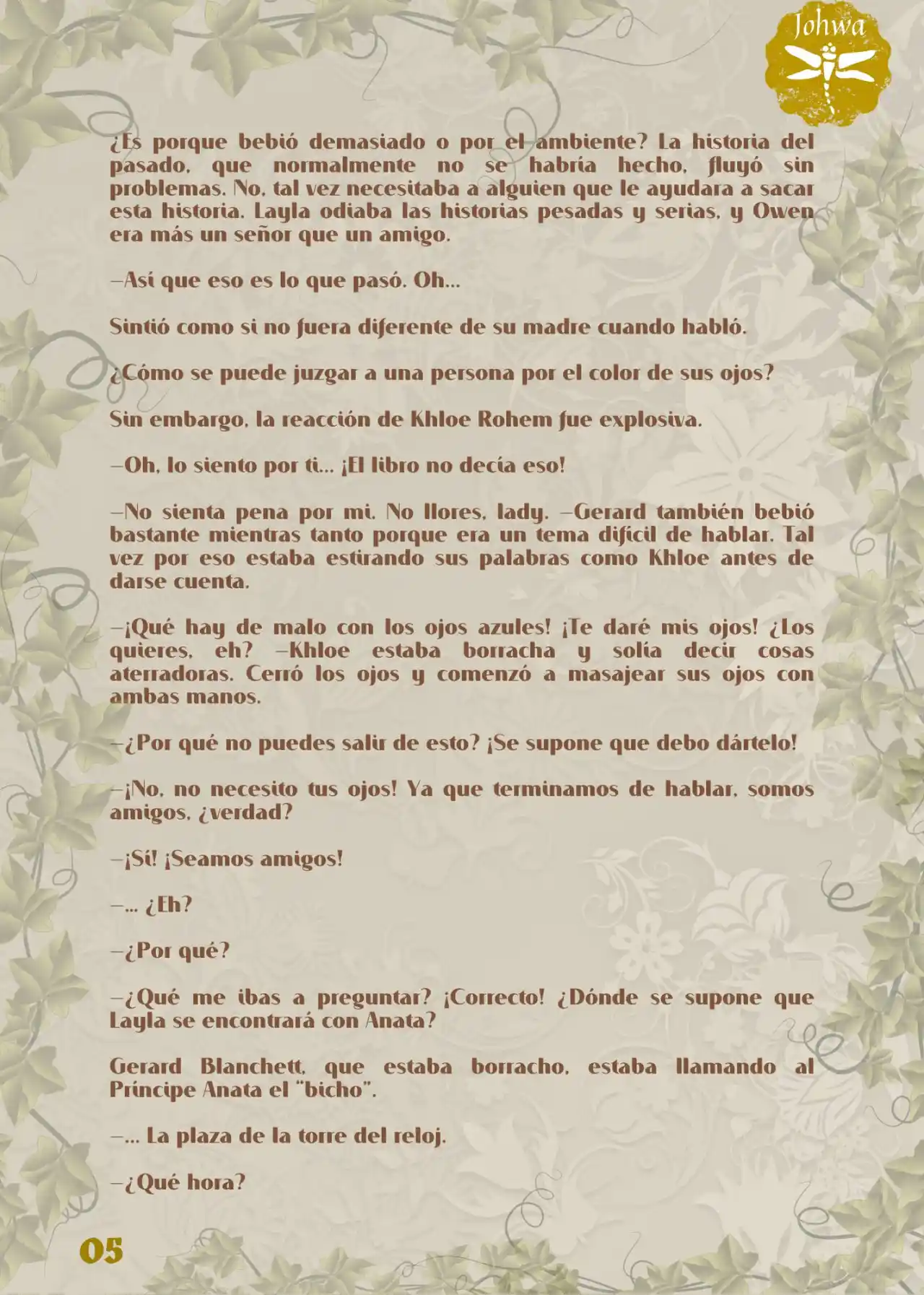 Johwa

¿Es porque bebió demasiado o por el ambiente? La historia del pasado, que normalmente no se habría hecho, fluyó sin problemas. No, tal vez necesitaba a alguien que le ayudara a sacar esta historia. Layla odiaba las historias pesadas y serias, y Owen era más un señor que un amigo.

—Así que eso es lo que pasó. Oh…

Sintió como si no fuera diferente de su madre cuando habló.

¿Cómo se puede juzgar a una persona por el color de sus ojos?

Sin embargo, la reacción de Khloe Rohem fue explosiva.

—Oh, lo siento por ti… ¡El libro no decía eso!

—No sienta pena por mí. No llores, lady. —Gerard también bebió bastante mientras tanto porque era un tema difícil de hablar. Tal vez por eso estaba estirando sus palabras como Khloe antes de darse cuenta.

—¡Qué hay de malo con los ojos azules! ¡Te daré mis ojos! ¿Los quieres, eh? —Khloe estaba borracha y solía decir cosas aterradoras. Cerró los ojos y comenzó a masajear sus ojos con ambas manos.

—¿Por qué no puedes salir de esto? ¡Se supone que debo dártelo!

—¡No, no necesito tus ojos! Ya que terminamos de hablar, somos amigos, ¿verdad?

—¡Sí! ¡Seamos amigos!

—… ¿Eh?

—¿Por qué?

—¿Qué me ibas a preguntar? ¡Correcto! ¿Dónde se supone que Layla se encontrará con Anata?

Gerard Blanchett, que estaba borracho, estaba llamando al Príncipe Anata el "bicho".

—… La plaza de la torre del reloj.

—¿Qué hora?

05